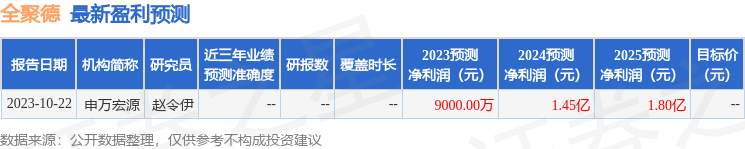 全聚德 最新盈利预测

| 报告日期 | 机构简称 | 研究员 | 近三年业绩预测准确度 | 研报数 | 覆盖时长 | 2023预测净利润（元） | 2024预测净利润（元） | 2025预测净利润（元） | 目标价（元） |
|---|---|---|---|---|---|---|---|---|---|
| 2023-10-22 | 申万宏源 | 赵令伊 | -- | -- | -- | 9000.00万 | 1.45亿 | 1.80亿 | -- |

数据来源：公开数据整理，仅供参考不构成投资建议